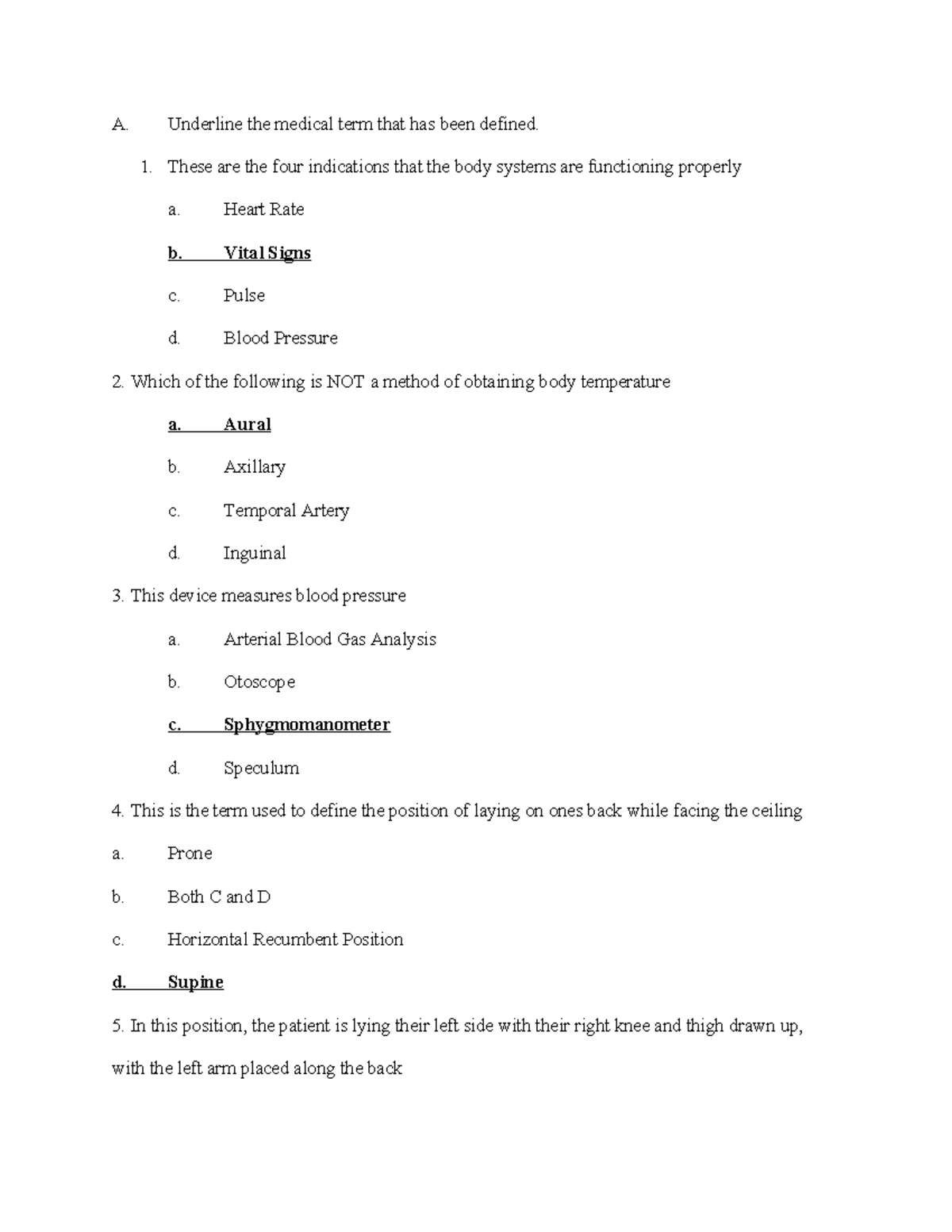 A. Underline the medical term that has been defined.

1. These are the four indications that the body systems are functioning properly

a. Heart Rate

b. Vital Signs

c. Pulse

d. Blood Pressure

2. Which of the following is NOT a method of obtaining body temperature

a. Aural

b. Axillary

c. Temporal Artery

d. Inguinal

3. This device measures blood pressure

a. Arterial Blood Gas Analysis

b. Otoscope

c. Sphygmomanometer

d. Speculum

4. This is the term used to define the position of laying on ones back while facing the ceiling

a. Prone

b. Both C and D

c. Horizontal Recumbent Position

d. Supine

5. In this position, the patient is lying their left side with their right knee and thigh drawn up, with the left arm placed along the back